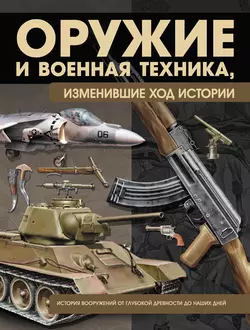 ОРУЖИЕ
И ВОЕННАЯ ТЕХНИКА,
ИЗМЕНИВШИЕ ХОД ИСТОРИИ

06

ИСТОРИЯ ВООРУЖЕНИЙ ОТ ГЛУБОКОЙ ДРЕВНОСТИ ДО НАШИХ ДНЕЙ